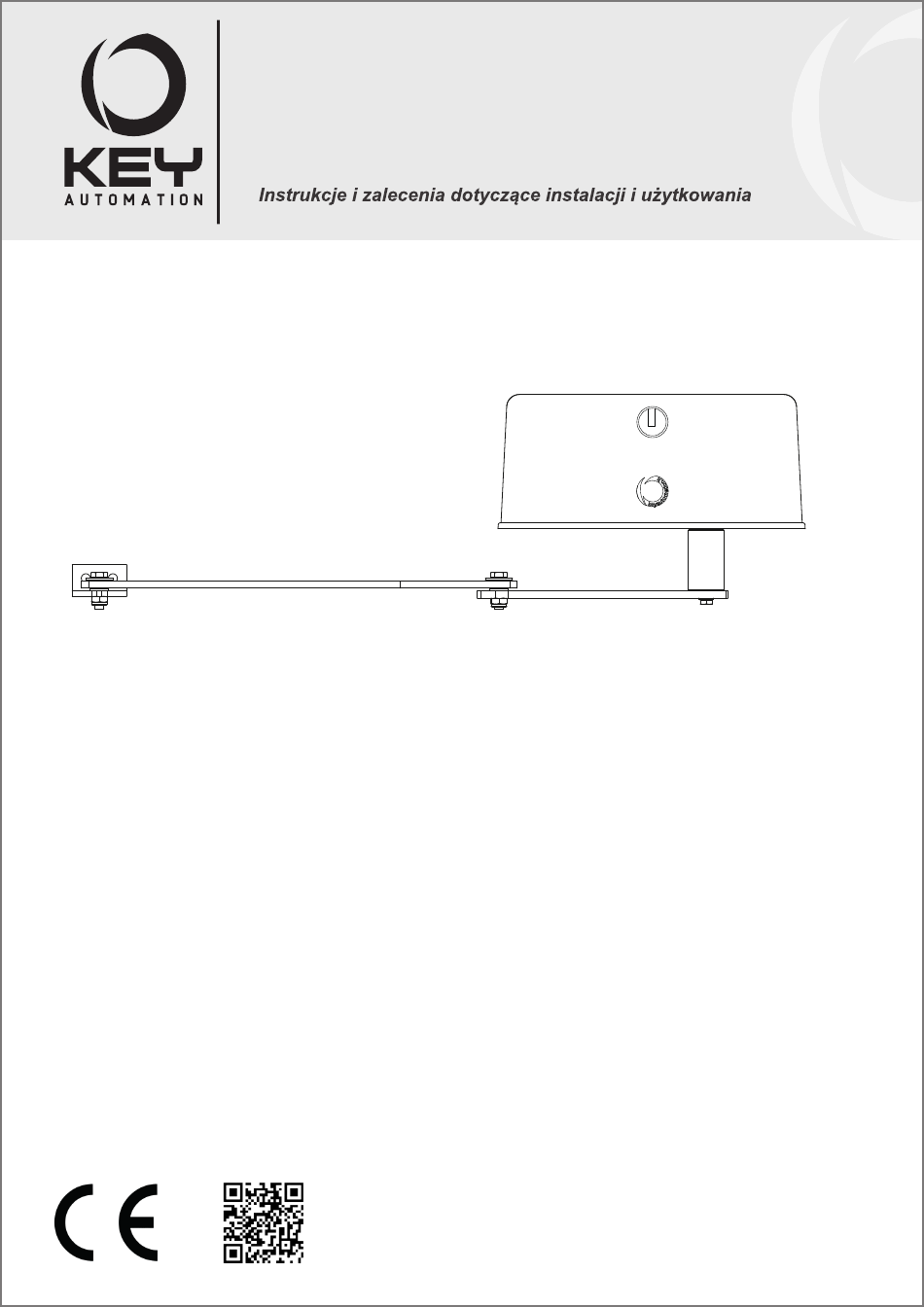 KEY
AUTOMATION

Instrukcje i zalecenia dotyczące instalacji i użytkowania

CE